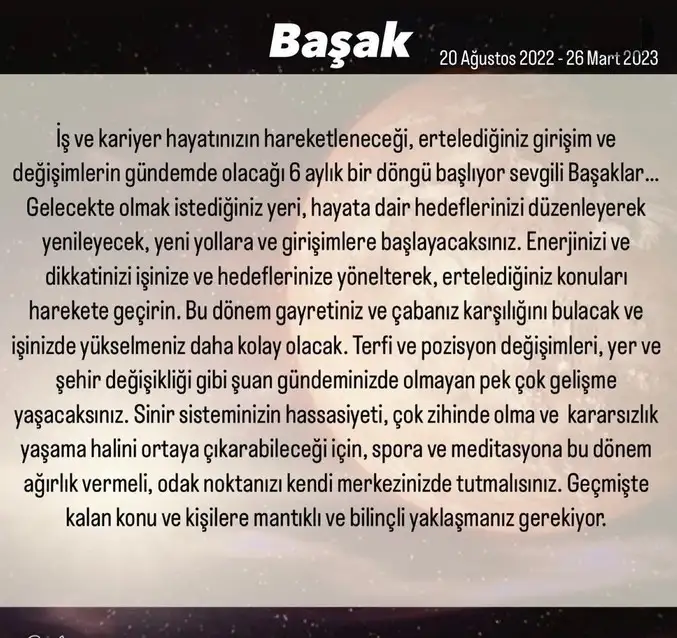 Başak

20 Ağustos 2022 - 26 Mart 2023

İş ve kariyer hayatınızın hareketleneceği, ertelediğiniz girişim ve değişimlerin gündemde olacağı 6 aylık bir döngü başlıyor sevgili Başaklar... Gelecekte olmak istediğiniz yeri, hayata dair hedeflerinizi düzenleyerek yenileyecek, yeni yollara ve girişimlere başlayacaksınız. Enerjinizi ve dikkatinizi işinize ve hedeflerinize yönelterek, ertelediğiniz konuları harekete geçirin. Bu dönem gayretiniz ve çabanız karşılığını bulacak ve işinizde yükselmeniz daha kolay olacak. Terfi ve pozisyon değişimleri, yer ve şehir değişikliği gibi şuan gündeminizde olmayan pek çok gelişme yaşacaksınız. Sinir sisteminizin hassasiyeti, çok zihinde olma ve kararsızlık yaşama halini ortaya çıkarabileceği için, spora ve meditasyona bu dönem ağırlık vermeli, odak noktanızı kendi merkezinizde tutmalısınız. Geçmişte kalan konu ve kişilere mantıklı ve bilinçli yaklaşmanız gerekiyor.